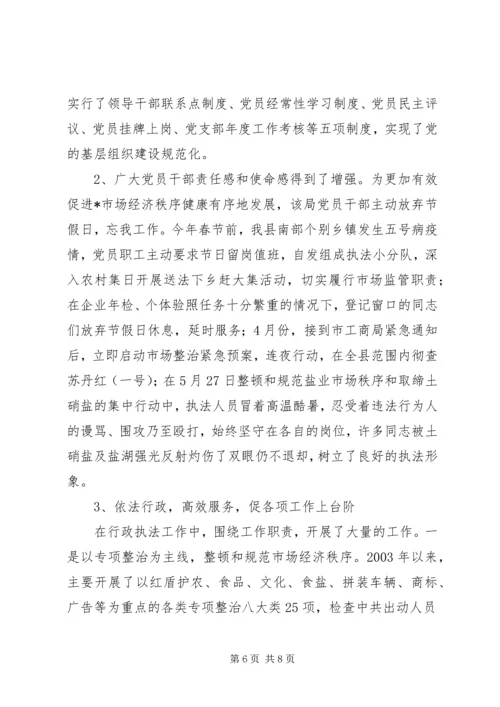 实行了领导干部联系点制度、党员经常性学习制度、党员民主评议、党员挂牌上岗、党支部年度工作考核等五项制度，实现了党的基层组织建设规范化。

2、广大党员干部责任感和使命感得到了增强。为更加有效促进*市场经济秩序健康有序地发展，该局党员干部主动放弃节假日，忘我工作。今年春节前，我县南部个别乡镇发生五号病疫情，党员职工主动要求节日留岗值班，自发组成执法小分队，深入农村集日开展送法下乡赶大集活动，切实履行市场监管职责；在企业年检、个体验照任务十分繁重的情况下，登记窗口的同志们放弃节假日休息，延时服务；4月份，接到市工商局紧急通知后，立即启动市场整治紧急预案，连夜行动，在全县范围内彻查苏丹红（一号）；在5月27日整顿和规范盐业市场秩序和取缔土硝盐的集中行动中，执法人员冒着高温酷暑，忍受着违法行为人的谩骂、围攻乃至殴打，始终坚守在各自的岗位，许多同志被土硝盐及盐湖强光反射灼伤了双眼仍不退却，树立了良好的执法形象。

3、依法行政，高效服务，促各项工作上台阶

在行政执法工作中，围绕工作职责，开展了大量的工作。一是以专项整治为主线，整顿和规范市场经济秩序。2003年以来，主要开展了以红盾护农、食品、文化、食盐、拼装车辆、商标、广告等为重点的各类专项整治八大类25项，检查中共出动人员

第6页 共8页